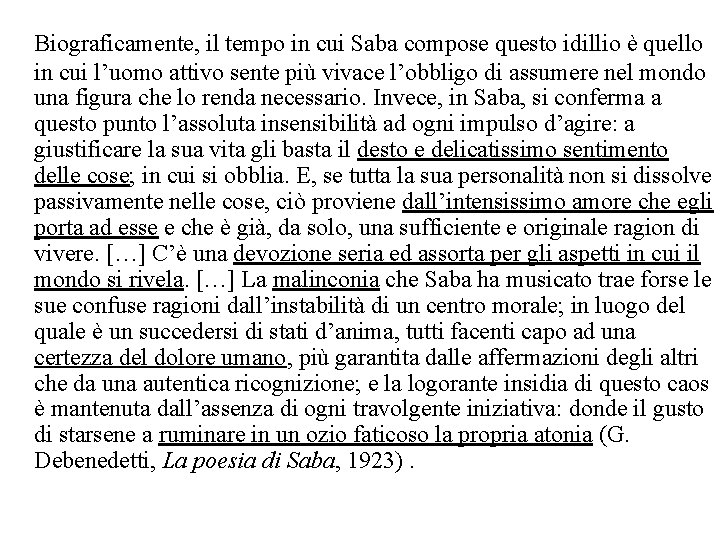 Biograficamente, il tempo in cui Saba compose questo idillio è quello in cui l'uomo attivo sente più vivace l'obbligo di assumere nel mondo una figura che lo renda necessario. Invece, in Saba, si conferma a questo punto l'assoluta insensibilità ad ogni impulso d'agire: a giustificare la sua vita gli basta il desto e delicatissimo sentimento delle cose; in cui si obblia. E, se tutta la sua personalità non si dissolve passivamente nelle cose, ciò proviene dall'intensissimo amore che egli porta ad esse e che è già, da solo, una sufficiente e originale ragion di vivere. [...] C'è una devozione seria ed assorta per gli aspetti in cui il mondo si rivela. [...] La malinconia che Saba ha musicato trae forse le sue confuse ragioni dall'instabilità di un centro morale; in luogo del quale è un succedersi di stati d'anima, tutti facenti capo ad una certezza del dolore umano, più garantita dalle affermazioni degli altri che da una autentica ricognizione; e la logorante insidia di questo caos è mantenuta dall'assenza di ogni travolgente iniziativa: donde il gusto di starsene a ruminare in un ozio faticoso la propria atonia (G. Debenedetti, La poesia di Saba, 1923) .